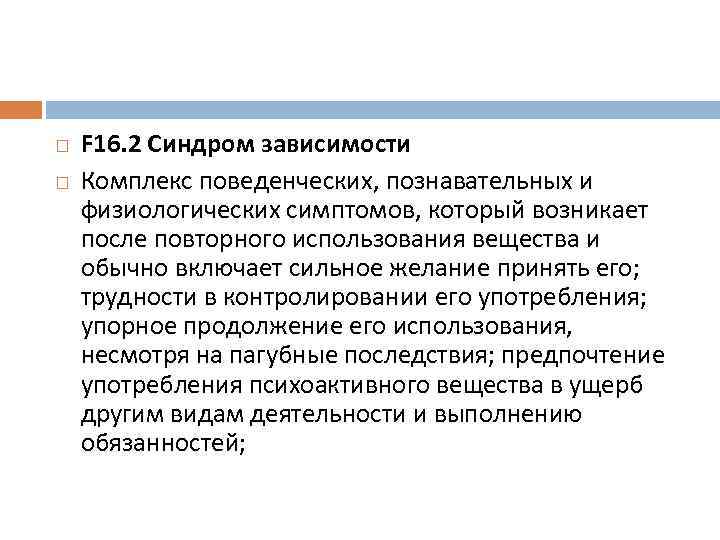 F16.2 Синдром зависимости

Комплекс поведенческих, познавательных и физиологических симптомов, который возникает после повторного использования вещества и обычно включает сильное желание принять его; трудности в контролировании его употребления; упорное продолжение его использования, несмотря на пагубные последствия; предпочтение употребления психоактивного вещества в ущерб другим видам деятельности и выполнению обязанностей;